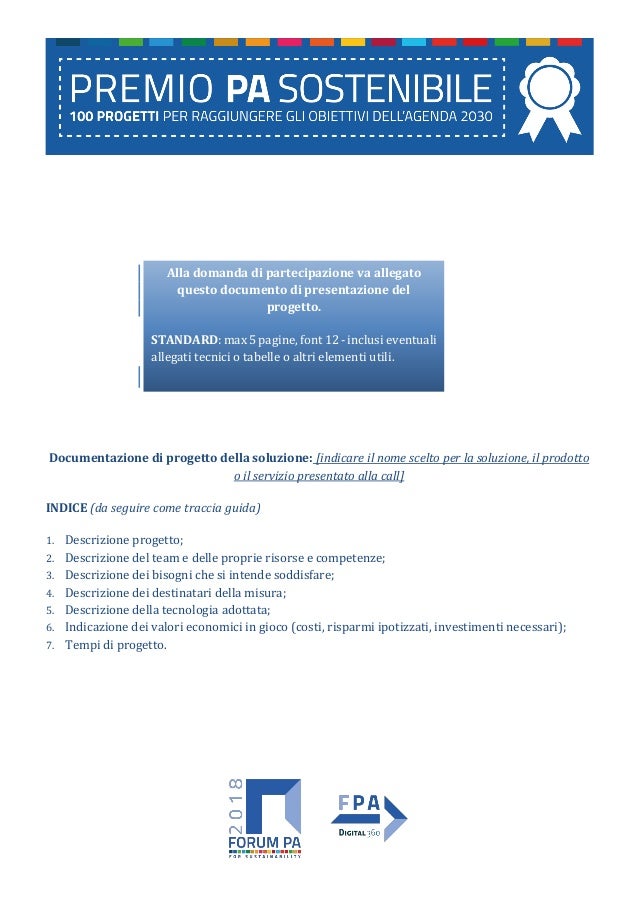 PREMIO PA SOSTENIBILE
100 PROGETTI PER RAGGIUNGERE GLI OBIETTIVI DELL'AGENDA 2030

Alla domanda di partecipazione va allegato questo documento di presentazione del progetto.

STANDARD: max 5 pagine, font 12 - inclusi eventuali allegati tecnici o tabelle o altri elementi utili.

Documentazione di progetto della soluzione: [indicare il nome scelto per la soluzione, il prodotto o il servizio presentato alla call]

INDICE (da seguire come traccia guida)

1. Descrizione progetto;
2. Descrizione del team e delle proprie risorse e competenze;
3. Descrizione dei bisogni che si intende soddisfare;
4. Descrizione dei destinatari della misura;
5. Descrizione della tecnologia adottata;
6. Indicazione dei valori economici in gioco (costi, risparmi ipotizzati, investimenti necessari);
7. Tempi di progetto.

2018
FORUM PA
FOR SUSTAINABILITY

FPA
DIGITAL 360